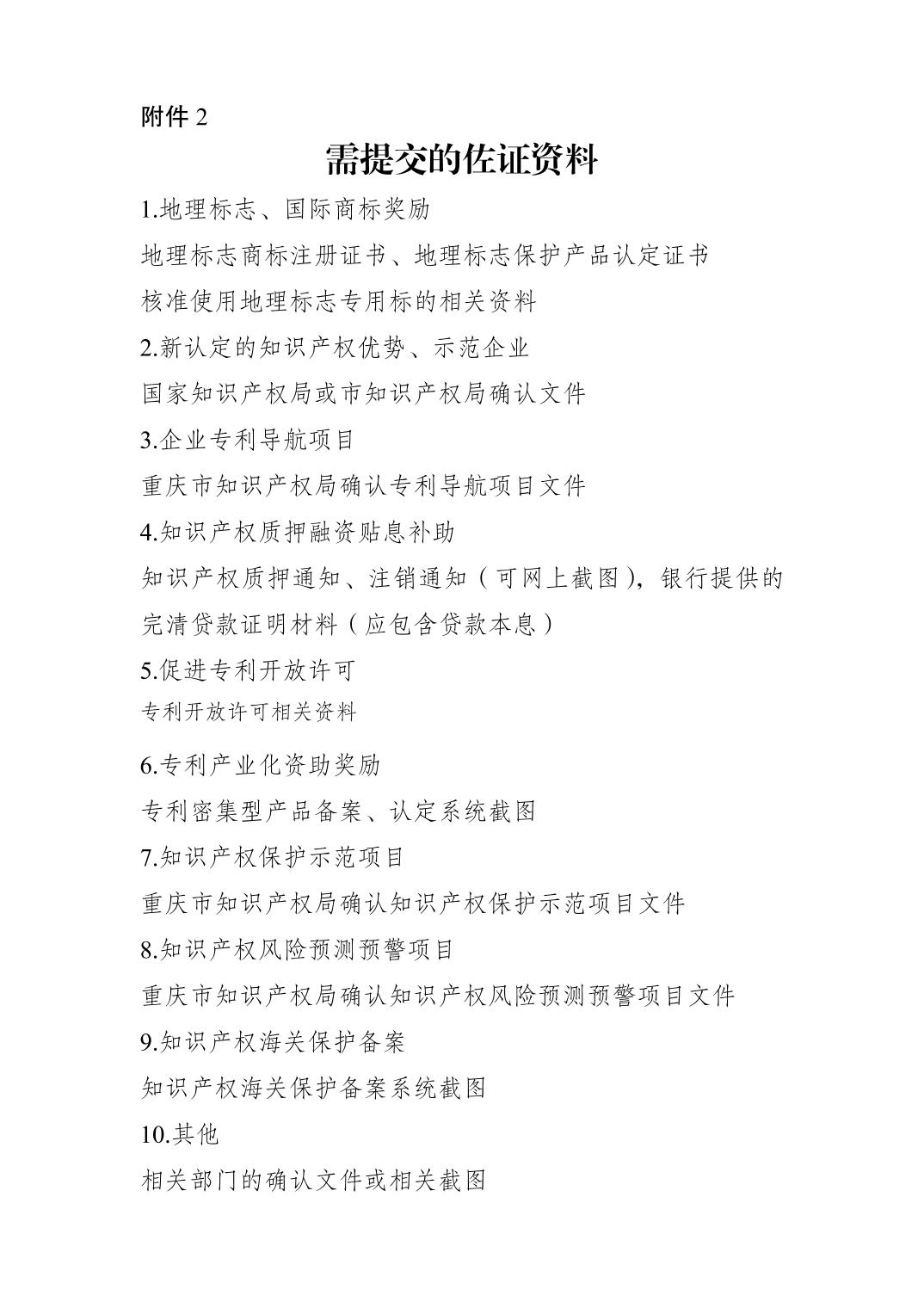 附件 2

需提交的佐证资料

1.地理标志、国际商标奖励

地理标志商标注册证书、地理标志保护产品认定证书

核准使用地理标志专用标的相关资料

2.新认定的知识产权优势、示范企业

国家知识产权局或市知识产权局确认文件

3.企业专利导航项目

重庆市知识产权局确认专利导航项目文件

4.知识产权质押融资贴息补助

知识产权质押通知、注销通知（可网上截图），银行提供的完清贷款证明材料（应包含贷款本息）

5.促进专利开放许可

专利开放许可相关资料

6.专利产业化资助奖励

专利密集型产品备案、认定系统截图

7.知识产权保护示范项目

重庆市知识产权局确认知识产权保护示范项目文件

8.知识产权风险预测预警项目

重庆市知识产权局确认知识产权风险预测预警项目文件

9.知识产权海关保护备案

知识产权海关保护备案系统截图

10.其他

相关部门的确认文件或相关截图